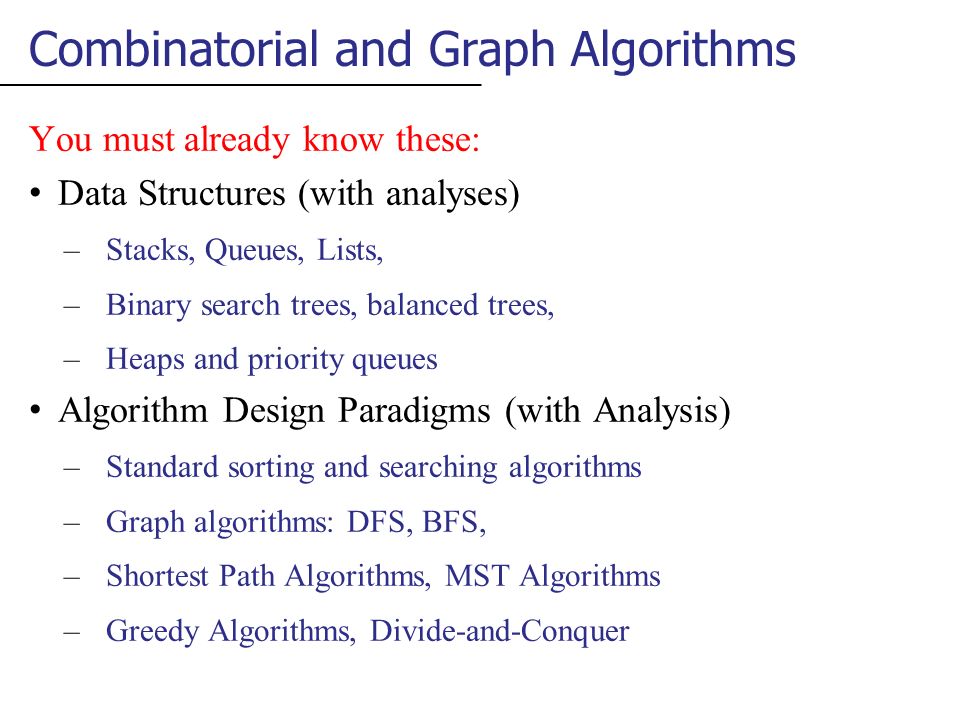 Combinatorial and Graph Algorithms

You must already know these:

• Data Structures (with analyses)
  – Stacks, Queues, Lists,
  – Binary search trees, balanced trees,
  – Heaps and priority queues
• Algorithm Design Paradigms (with Analysis)
  – Standard sorting and searching algorithms
  – Graph algorithms: DFS, BFS,
  – Shortest Path Algorithms, MST Algorithms
  – Greedy Algorithms, Divide-and-Conquer